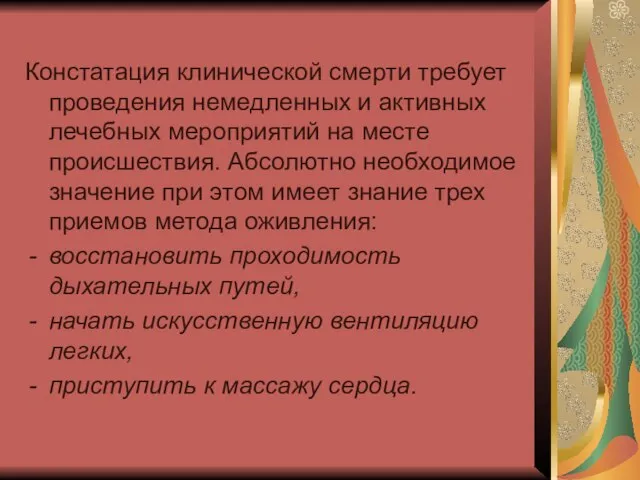 Констатация клинической смерти требует проведения немедленных и активных лечебных мероприятий на месте происшествия. Абсолютно необходимое значение при этом имеет знание трех приемов метода оживления:

- восстановить проходимость дыхательных путей,
- начать искусственную вентиляцию легких,
- приступить к массажу сердца.